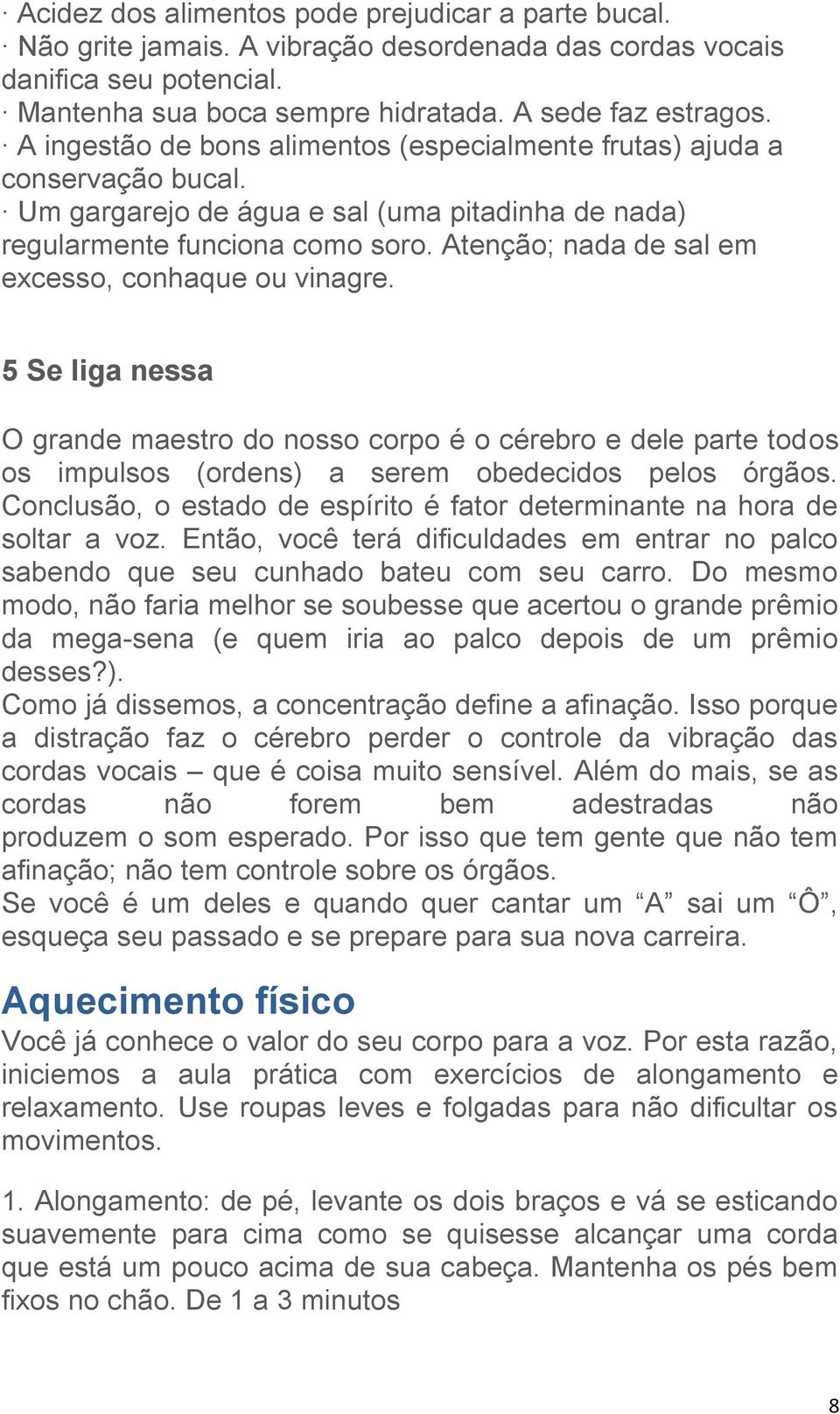 · Acidez dos alimentos pode prejudicar a parte bucal.
· Não grite jamais. A vibração desordenada das cordas vocais danifica seu potencial.
· Mantenha sua boca sempre hidratada. A sede faz estragos.
· A ingestão de bons alimentos (especialmente frutas) ajuda a conservação bucal.
· Um gargarejo de água e sal (uma pitadinha de nada) regularmente funciona como soro. Atenção; nada de sal em excesso, conhaque ou vinagre.

5 Se liga nessa

O grande maestro do nosso corpo é o cérebro e dele parte todos os impulsos (ordens) a serem obedecidos pelos órgãos. Conclusão, o estado de espírito é fator determinante na hora de soltar a voz. Então, você terá dificuldades em entrar no palco sabendo que seu cunhado bateu com seu carro. Do mesmo modo, não faria melhor se soubesse que acertou o grande prêmio da mega-sena (e quem iria ao palco depois de um prêmio desses?).
Como já dissemos, a concentração define a afinação. Isso porque a distração faz o cérebro perder o controle da vibração das cordas vocais – que é coisa muito sensível. Além do mais, se as cordas não forem bem adestradas não produzem o som esperado. Por isso que tem gente que não tem afinação; não tem controle sobre os órgãos.
Se você é um deles e quando quer cantar um “A” sai um “Ô”, esqueça seu passado e se prepare para sua nova carreira.

Aquecimento físico
Você já conhece o valor do seu corpo para a voz. Por esta razão, iniciemos a aula prática com exercícios de alongamento e relaxamento. Use roupas leves e folgadas para não dificultar os movimentos.

1. Alongamento: de pé, levante os dois braços e vá se esticando suavemente para cima como se quisesse alcançar uma corda que está um pouco acima de sua cabeça. Mantenha os pés bem fixos no chão. De 1 a 3 minutos

8